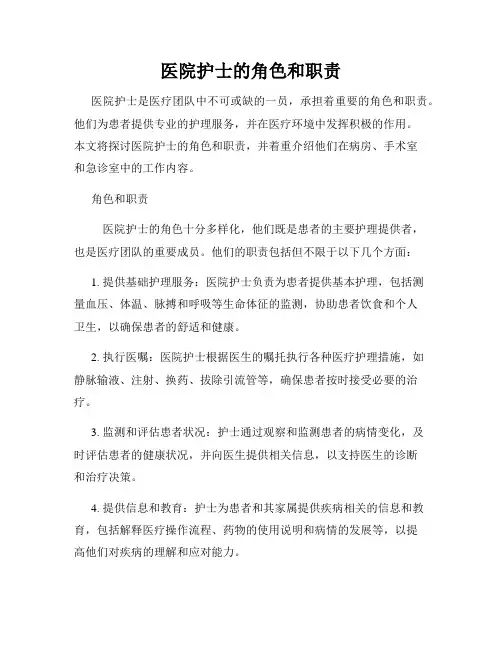 医院护士的角色和职责

医院护士是医疗团队中不可或缺的一员，承担着重要的角色和职责。他们为患者提供专业的护理服务，并在医疗环境中发挥积极的作用。本文将探讨医院护士的角色和职责，并着重介绍他们在病房、手术室和急诊室中的工作内容。

角色和职责

医院护士的角色十分多样化，他们既是患者的主要护理提供者，也是医疗团队的重要成员。他们的职责包括但不限于以下几个方面：

1. 提供基础护理服务：医院护士负责为患者提供基本护理，包括测量血压、体温、脉搏和呼吸等生命体征的监测，协助患者饮食和个人卫生，以确保患者的舒适和健康。

2. 执行医嘱：医院护士根据医生的嘱托执行各种医疗护理措施，如静脉输液、注射、换药、拔除引流管等，确保患者按时接受必要的治疗。

3. 监测和评估患者状况：护士通过观察和监测患者的病情变化，及时评估患者的健康状况，并向医生提供相关信息，以支持医生的诊断和治疗决策。

4. 提供信息和教育：护士为患者和其家属提供疾病相关的信息和教育，包括解释医疗操作流程、药物的使用说明和病情的发展等，以提高他们对疾病的理解和应对能力。